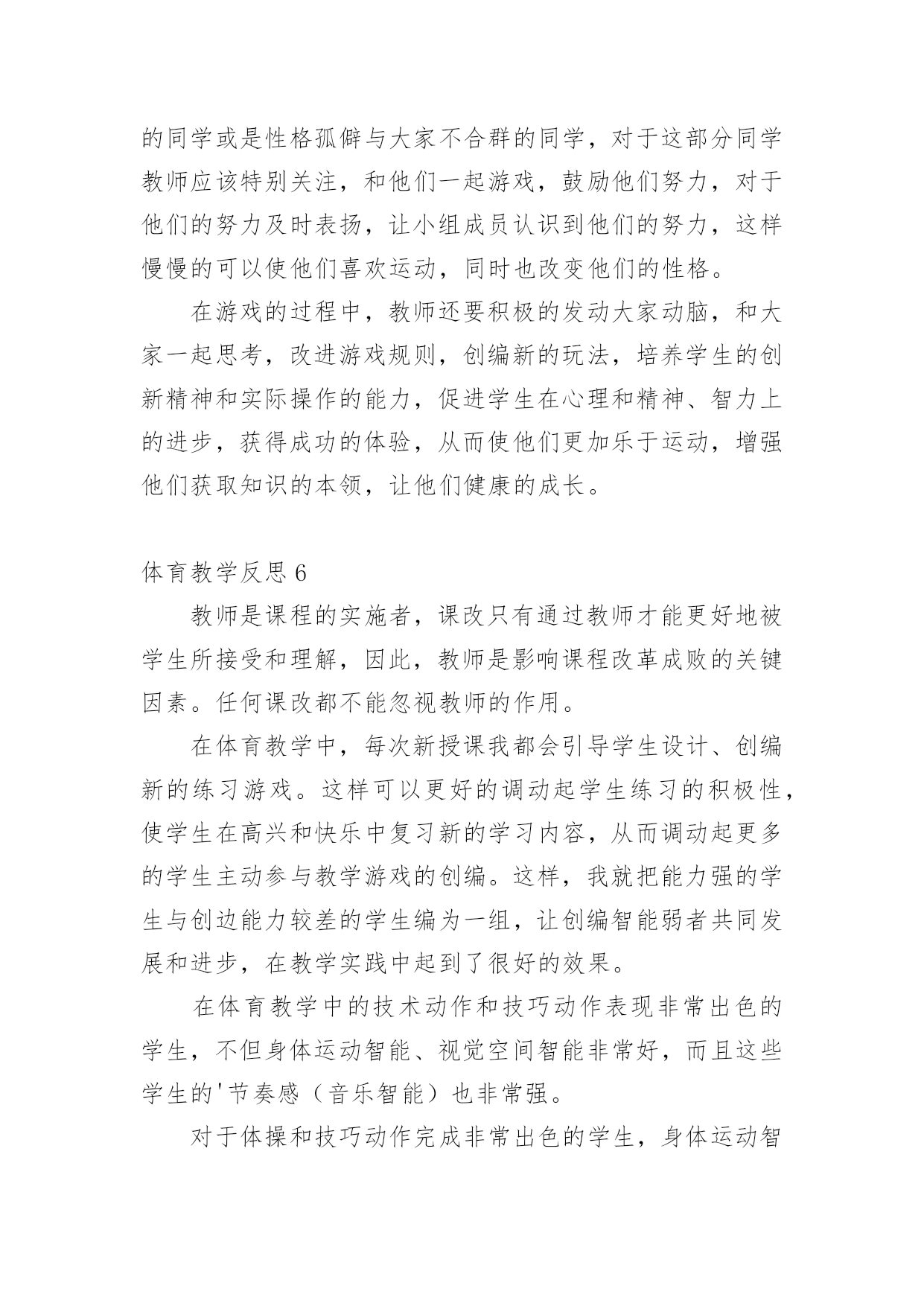 的同学或是性格孤僻与大家不合群的同学，对于这部分同学教师应该特别关注，和他们一起游戏，鼓励他们努力，对于他们的努力及时表扬，让小组成员认识到他们的努力，这样慢慢的可以使他们喜欢运动，同时也改变他们的性格。

在游戏的过程中，教师还要积极的发动大家动脑，和大家一起思考，改进游戏规则，创编新的玩法，培养学生的创新精神和实际操作的能力，促进学生在心理和精神、智力上的进步，获得成功的体验，从而使他们更加乐于运动，增强他们获取知识的本领，让他们健康的成长。

体育教学反思 6

教师是课程的实施者，课改只有通过教师才能更好地被学生所接受和理解，因此，教师是影响课程改革成败的关键因素。任何课改都不能忽视教师的作用。

在体育教学中，每次新授课我都会引导学生设计、创编新的练习游戏。这样可以更好的调动起学生练习的积极性，使学生在高兴和快乐中复习新的学习内容，从而调动起更多的学生主动参与教学游戏的创编。这样，我就把能力强的学生与创边能力较差的学生编为一组，让创编智能弱者共同发展和进步，在教学实践中起到了很好的效果。

在体育教学中的技术动作和技巧动作表现非常出色的学生，不但身体运动智能、视觉空间智能非常好，而且这些学生的'节奏感（音乐智能）也非常强。

对于体操和技巧动作完成非常出色的学生，身体运动智